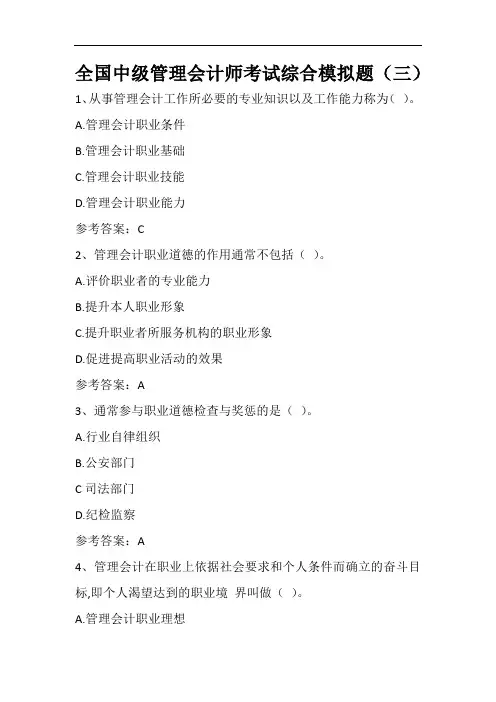 全国中级管理会计师考试综合模拟题（三）

1、从事管理会计工作所必要的专业知识以及工作能力称为( )。

A.管理会计职业条件

B.管理会计职业基础

C.管理会计职业技能

D.管理会计职业能力

参考答案：C

2、管理会计职业道德的作用通常不包括（ ）。

A.评价职业者的专业能力

B.提升本人职业形象

C.提升职业者所服务机构的职业形象

D.促进提高职业活动的效果

参考答案：A

3、通常参与职业道德检查与奖惩的是（ ）。

A.行业自律组织

B.公安部门

C 司法部门

D.纪检监察

参考答案：A

4、管理会计在职业上依据社会要求和个人条件而确立的奋斗目标,即个人渴望达到的职业境 界叫做（ ）。

A.管理会计职业理想